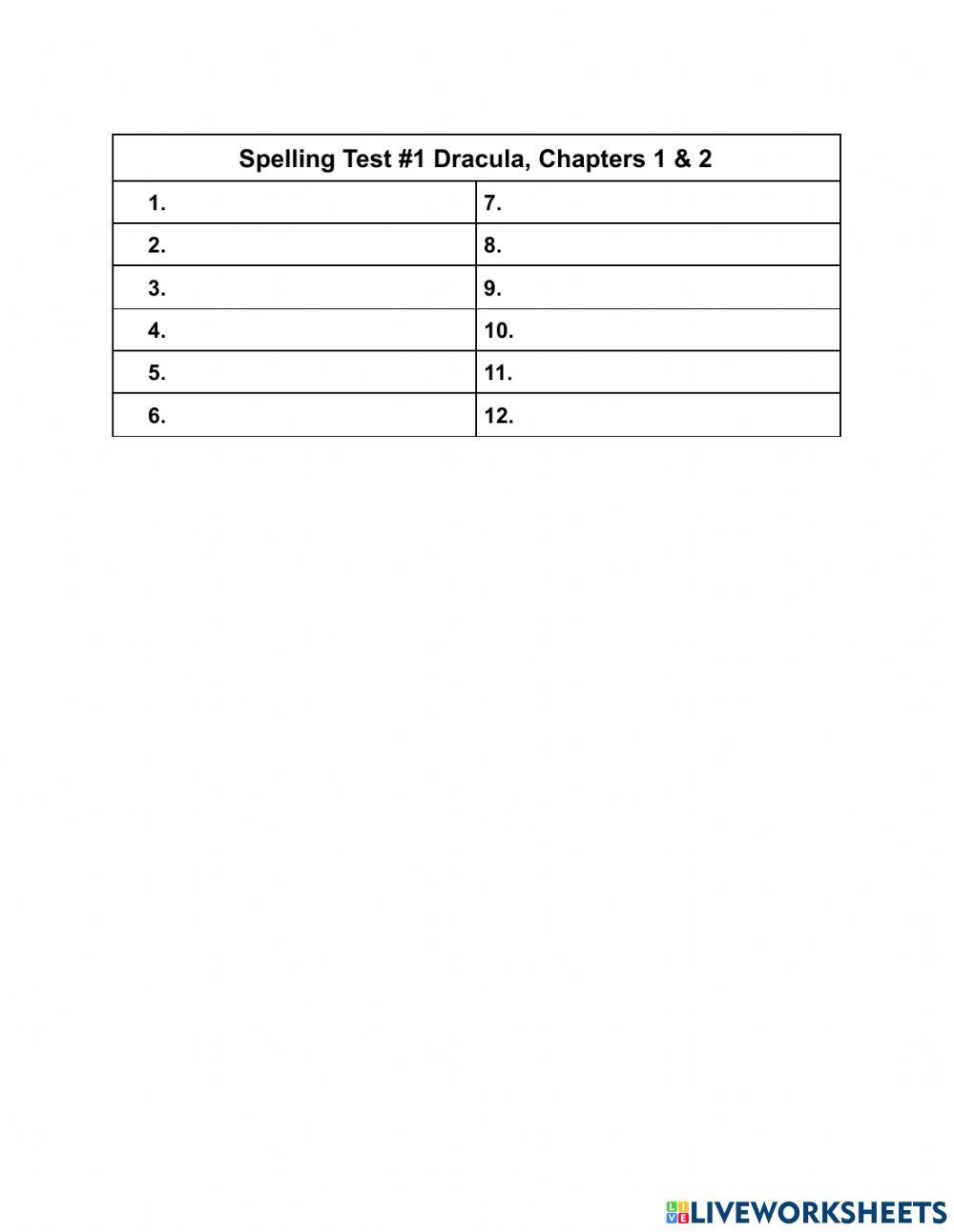 | Spelling Test #1 Dracula, Chapters 1 & 2 | |
|---|---|
| 1. | 7. |
| 2. | 8. |
| 3. | 9. |
| 4. | 10. |
| 5. | 11. |
| 6. | 12. |

LIVEWORKSHEETS